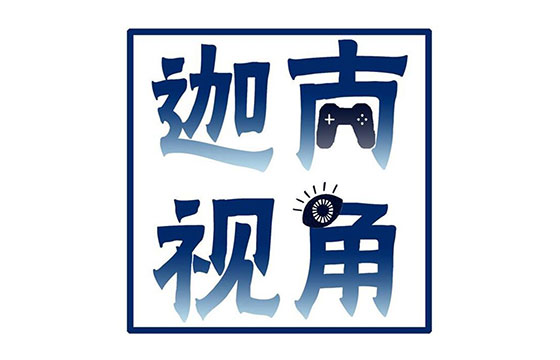 迦南视角